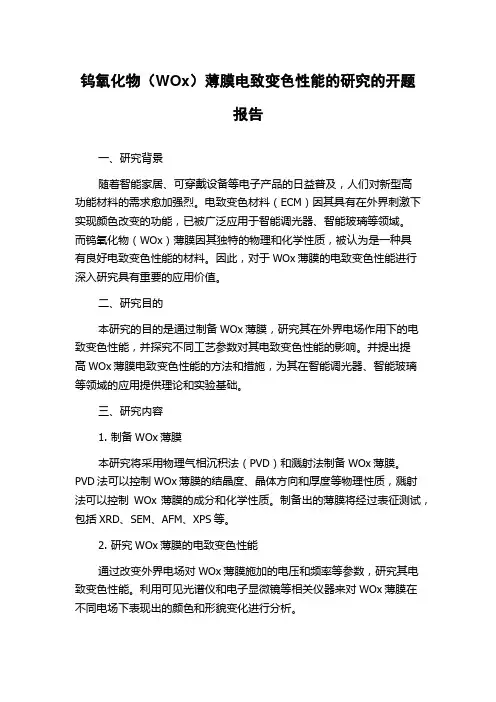 钨氧化物（WOx）薄膜电致变色性能的研究的开题报告

一、研究背景

随着智能家居、可穿戴设备等电子产品的日益普及，人们对新型高功能材料的需求愈加强烈。电致变色材料（ECM）因其具有在外界刺激下实现颜色改变的功能，已被广泛应用于智能调光器、智能玻璃等领域。而钨氧化物（WOx）薄膜因其独特的物理和化学性质，被认为是一种具有良好电致变色性能的材料。因此，对于 WOx 薄膜的电致变色性能进行深入研究具有重要的应用价值。

二、研究目的

本研究的目的是通过制备 WOx 薄膜，研究其在外界电场作用下的电致变色性能，并探究不同工艺参数对其电致变色性能的影响。并提出提高 WOx 薄膜电致变色性能的方法和措施，为其在智能调光器、智能玻璃等领域的应用提供理论和实验基础。

三、研究内容

1. 制备 WOx 薄膜

本研究将采用物理气相沉积法（PVD）和溅射法制备 WOx 薄膜。PVD 法可以控制 WOx 薄膜的结晶度、晶体方向和厚度等物理性质，溅射法可以控制 WOx 薄膜的成分和化学性质。制备出的薄膜将经过表征测试，包括 XRD、SEM、AFM、XPS 等。

2. 研究 WOx 薄膜的电致变色性能

通过改变外界电场对 WOx 薄膜施加的电压和频率等参数，研究其电致变色性能。利用可见光谱仪和电子显微镜等相关仪器来对 WOx 薄膜在不同电场下表现出的颜色和形貌变化进行分析。